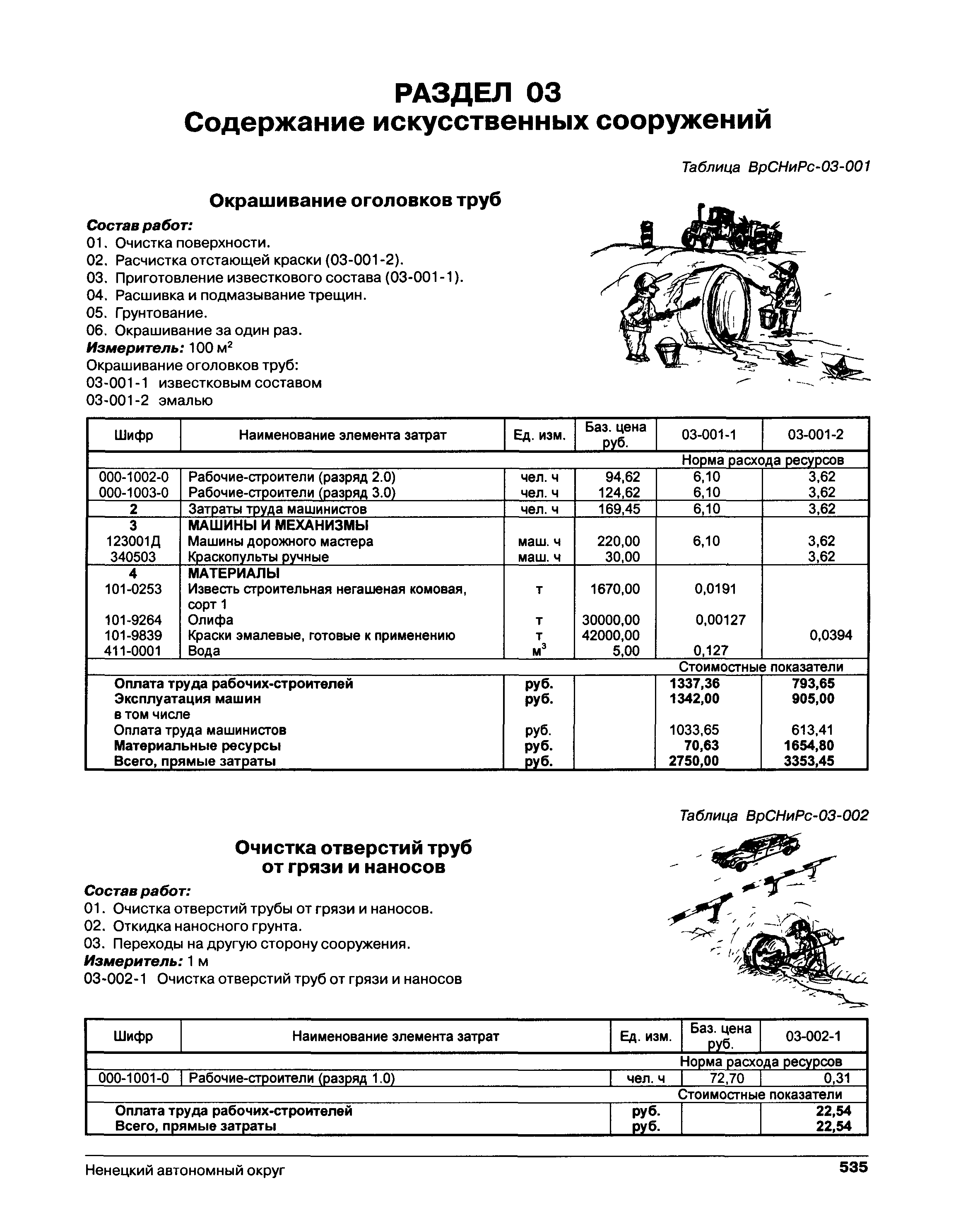 РАЗДЕЛ 03
Содержание искусственных сооружений

Таблица ВрСНиРс-03-001

Окрашивание оголовков труб

Состав работ:
01. Очистка поверхности.
02. Расчистка отстающей краски (03-001-2).
03. Приготовление известкового состава (03-001-1).
04. Расшивка и подмазывание трещин.
05. Грунтование.
06. Окрашивание за один раз.
Измеритель: 100 м$^2$
Окрашивание оголовков труб:
03-001-1 известковым составом
03-001-2 эмалью

| Шифр | Наименование элемента затрат | Ед. изм. | Баз. цена руб. | 03-001-1 | 03-001-2 |
|---|---|---|---|---|---|
| | | | | Норма расхода ресурсов | |
| 000-1002-0 | Рабочие-строители (разряд 2.0) | чел. ч | 94,62 | 6,10 | 3,62 |
| 000-1003-0 | Рабочие-строители (разряд 3.0) | чел. ч | 124,62 | 6,10 | 3,62 |
| 2 | Затраты труда машинистов | чел. ч | 169,45 | 6,10 | 3,62 |
| 3 | МАШИНЫ И МЕХАНИЗМЫ | | | | |
| 123001Д | Машины дорожного мастера | маш. ч | 220,00 | 6,10 | 3,62 |
| 340503 | Краскопульты ручные | маш. ч | 30,00 | | 3,62 |
| 4 | МАТЕРИАЛЫ | | | | |
| 101-0253 | Известь строительная негашеная комовая, сорт 1 | т | 1670,00 | 0,0191 | |
| 101-9264 | Олифа | т | 30000,00 | 0,00127 | |
| 101-9839 | Краски эмалевые, готовые к применению | т | 42000,00 | | 0,0394 |
| 411-0001 | Вода | м$^3$ | 5,00 | 0,127 | |
| | | | | Стоимостные показатели | |
| | Оплата труда рабочих-строителей | руб. | | 1337,36 | 793,65 |
| | Эксплуатация машин | руб. | | 1342,00 | 905,00 |
| | в том числе | | | | |
| | Оплата труда машинистов | руб. | | 1033,65 | 613,41 |
| | Материальные ресурсы | руб. | | 70,63 | 1654,80 |
| | Всего, прямые затраты | руб. | | 2750,00 | 3353,45 |

Таблица ВрСНиРс-03-002

Очистка отверстий труб от грязи и наносов

Состав работ:
01. Очистка отверстий трубы от грязи и наносов.
02. Откидка наносного грунта.
03. Переходы на другую сторону сооружения.
Измеритель: 1 м
03-002-1 Очистка отверстий труб от грязи и наносов

| Шифр | Наименование элемента затрат | Ед. изм. | Баз. цена руб. | 03-002-1 |
|---|---|---|---|---|
| | | | | Норма расхода ресурсов |
| 000-1001-0 | Рабочие-строители (разряд 1.0) | чел. ч | 72,70 | 0,31 |
| | | | | Стоимостные показатели |
| | Оплата труда рабочих-строителей | руб. | | 22,54 |
| | Всего, прямые затраты | руб. | | 22,54 |

Ненецкий автономный округ 535